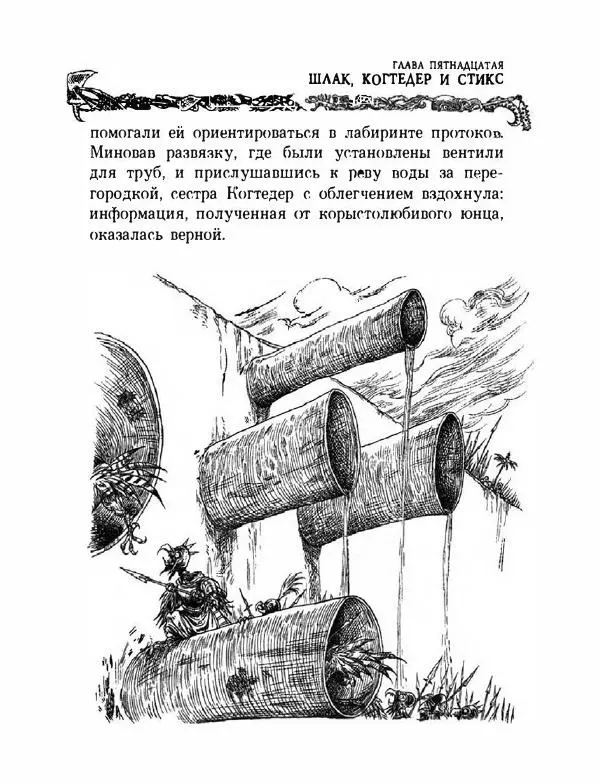 ГЛАВА ПЯТНАДЦАТАЯ
ШЛАК, КОГТЕДЕР И СТИКС

помогали ей ориентироваться в лабиринте протоков. Миновав развязку, где были установлены вентили для труб, и прислушавшись к реву воды за перегородкой, сестра Когтедер с облегчением вздохнула: информация, полученная от корыстолюбивого юнца, оказалась верной.